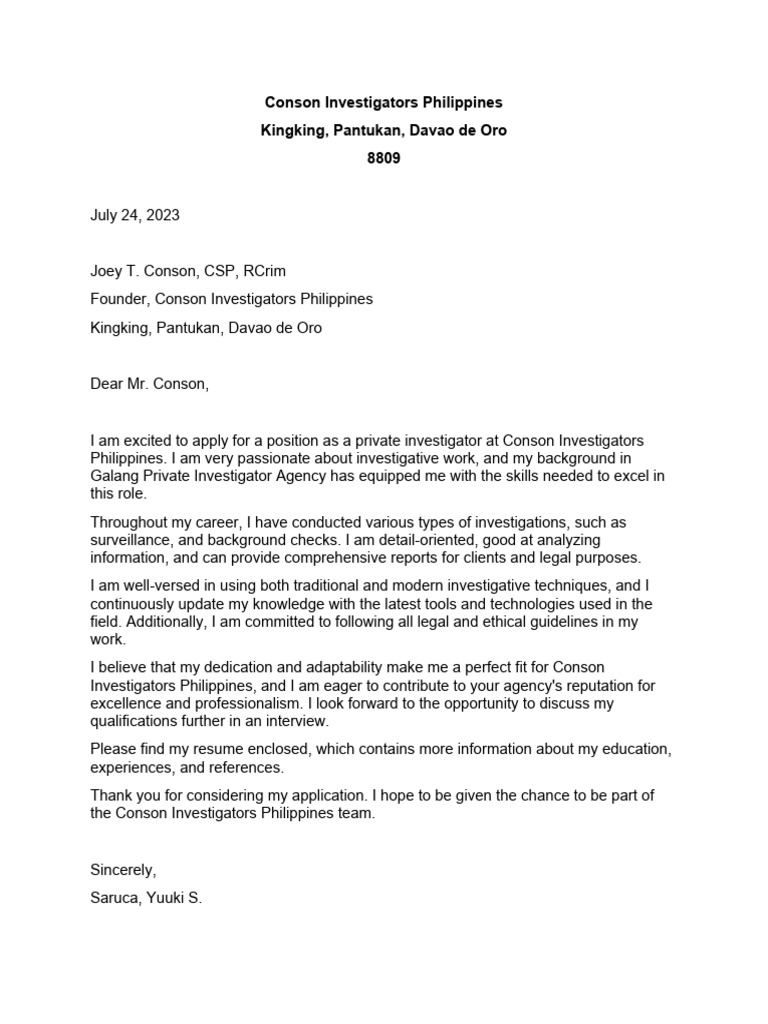 Conson Investigators Philippines
Kingking, Pantukan, Davao de Oro
8809

July 24, 2023

Joey T. Conson, CSP, RCrim

Founder, Conson Investigators Philippines

Kingking, Pantukan, Davao de Oro

Dear Mr. Conson,

I am excited to apply for a position as a private investigator at Conson Investigators Philippines. I am very passionate about investigative work, and my background in Galang Private Investigator Agency has equipped me with the skills needed to excel in this role.

Throughout my career, I have conducted various types of investigations, such as surveillance, and background checks. I am detail-oriented, good at analyzing information, and can provide comprehensive reports for clients and legal purposes.

I am well-versed in using both traditional and modern investigative techniques, and I continuously update my knowledge with the latest tools and technologies used in the field. Additionally, I am committed to following all legal and ethical guidelines in my work.

I believe that my dedication and adaptability make me a perfect fit for Conson Investigators Philippines, and I am eager to contribute to your agency's reputation for excellence and professionalism. I look forward to the opportunity to discuss my qualifications further in an interview.

Please find my resume enclosed, which contains more information about my education, experiences, and references.

Thank you for considering my application. I hope to be given the chance to be part of the Conson Investigators Philippines team.

Sincerely,

Saruca, Yuuki S.